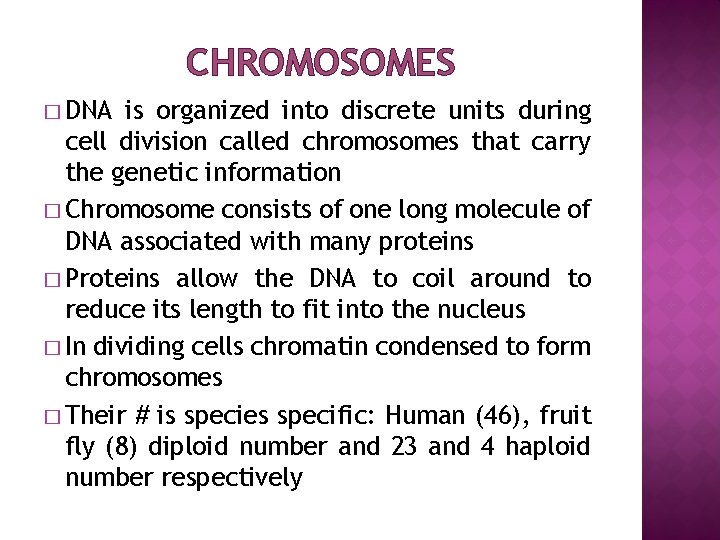 CHROMOSOMES

□ DNA is organized into discrete units during cell division called chromosomes that carry the genetic information

□ Chromosome consists of one long molecule of DNA associated with many proteins

□ Proteins allow the DNA to coil around to reduce its length to fit into the nucleus

□ In dividing cells chromatin condensed to form chromosomes

□ Their # is species specific: Human (46), fruit fly (8) diploid number and 23 and 4 haploid number respectively